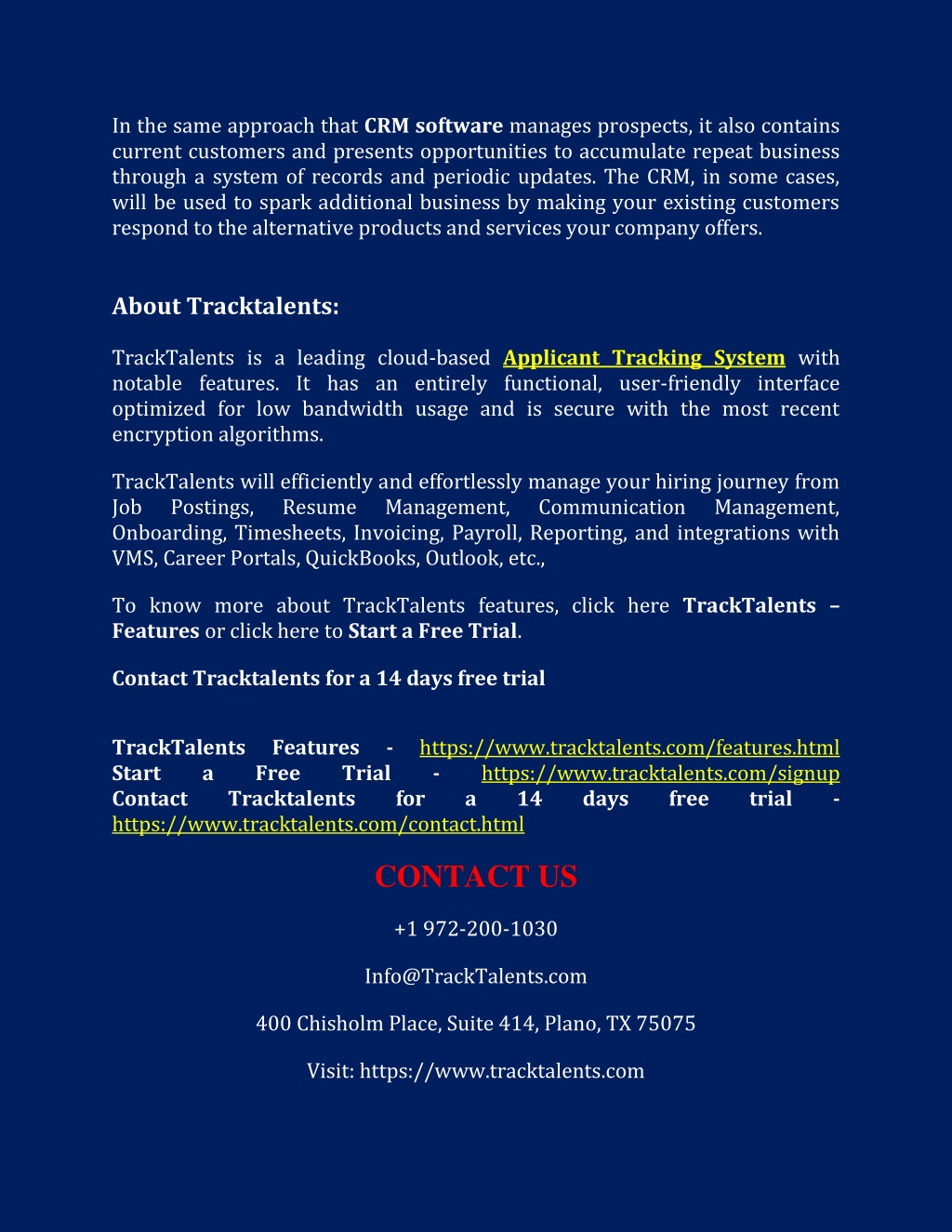 In the same approach that CRM software manages prospects, it also contains current customers and presents opportunities to accumulate repeat business through a system of records and periodic updates. The CRM, in some cases, will be used to spark additional business by making your existing customers respond to the alternative products and services your company offers.

About Tracktalents:

TrackTalents is a leading cloud-based Applicant Tracking System with notable features. It has an entirely functional, user-friendly interface optimized for low bandwidth usage and is secure with the most recent encryption algorithms.

TrackTalents will efficiently and effortlessly manage your hiring journey from Job Postings, Resume Management, Communication Management, Onboarding, Timesheets, Invoicing, Payroll, Reporting, and integrations with VMS, Career Portals, QuickBooks, Outlook, etc.,

To know more about TrackTalents features, click here TrackTalents – Features or click here to Start a Free Trial.

Contact Tracktalents for a 14 days free trial

TrackTalents Features - https://www.tracktalents.com/features.html
Start a Free Trial - https://www.tracktalents.com/signup
Contact Tracktalents for a 14 days free trial - https://www.tracktalents.com/contact.html

CONTACT US

+1 972-200-1030

Info@TrackTalents.com

400 Chisholm Place, Suite 414, Plano, TX 75075

Visit: https://www.tracktalents.com